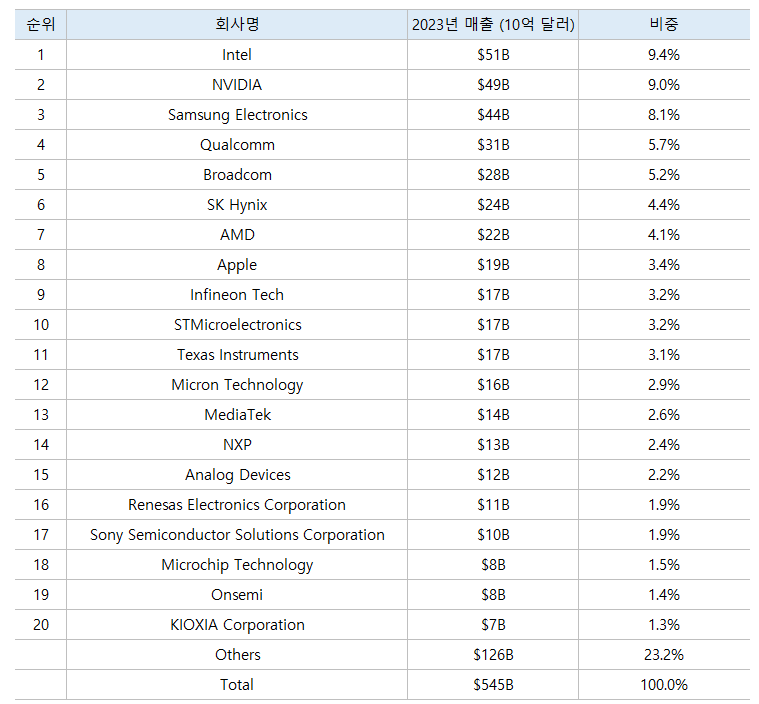 | 순위 | 회사명 | 2023년 매출 (10억 달러) | 비중 |
|---|---|---|---|
| 1 | Intel | \$51B | 9.4% |
| 2 | NVIDIA | \$49B | 9.0% |
| 3 | Samsung Electronics | \$44B | 8.1% |
| 4 | Qualcomm | \$31B | 5.7% |
| 5 | Broadcom | \$28B | 5.2% |
| 6 | SK Hynix | \$24B | 4.4% |
| 7 | AMD | \$22B | 4.1% |
| 8 | Apple | \$19B | 3.4% |
| 9 | Infineon Tech | \$17B | 3.2% |
| 10 | STMicroelectronics | \$17B | 3.2% |
| 11 | Texas Instruments | \$17B | 3.1% |
| 12 | Micron Technology | \$16B | 2.9% |
| 13 | MediaTek | \$14B | 2.6% |
| 14 | NXP | \$13B | 2.4% |
| 15 | Analog Devices | \$12B | 2.2% |
| 16 | Renesas Electronics Corporation | \$11B | 1.9% |
| 17 | Sony Semiconductor Solutions Corporation | \$10B | 1.9% |
| 18 | Microchip Technology | \$8B | 1.5% |
| 19 | Onsemi | \$8B | 1.4% |
| 20 | KIOXIA Corporation | \$7B | 1.3% |
|  | Others | \$126B | 23.2% |
|  | Total | \$545B | 100.0% |